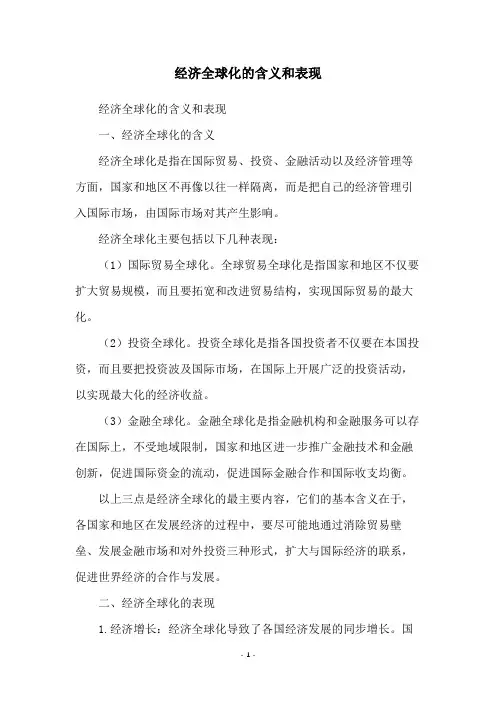 经济全球化的含义和表现

经济全球化的含义和表现

一、经济全球化的含义

经济全球化是指在国际贸易、投资、金融活动以及经济管理等方面，国家和地区不再像以往一样隔离，而是把自己的经济管理引入国际市场，由国际市场对其产生影响。

经济全球化主要包括以下几种表现：

（1）国际贸易全球化。全球贸易全球化是指国家和地区不仅要扩大贸易规模，而且要拓宽和改进贸易结构，实现国际贸易的最大化。

（2）投资全球化。投资全球化是指各国投资者不仅要在本国投资，而且要把投资波及国际市场，在国际上开展广泛的投资活动，以实现最大化的经济收益。

（3）金融全球化。金融全球化是指金融机构和金融服务可以存在国际上，不受地域限制，国家和地区进一步推广金融技术和金融创新，促进国际资金的流动，促进国际金融合作和国际收支均衡。

以上三点是经济全球化的最主要内容，它们的基本含义在于，各国家和地区在发展经济的过程中，要尽可能地通过消除贸易壁垒、发展金融市场和对外投资三种形式，扩大与国际经济的联系，促进世界经济的合作与发展。

二、经济全球化的表现

1.经济增长：经济全球化导致了各国经济发展的同步增长。国

- 1 -